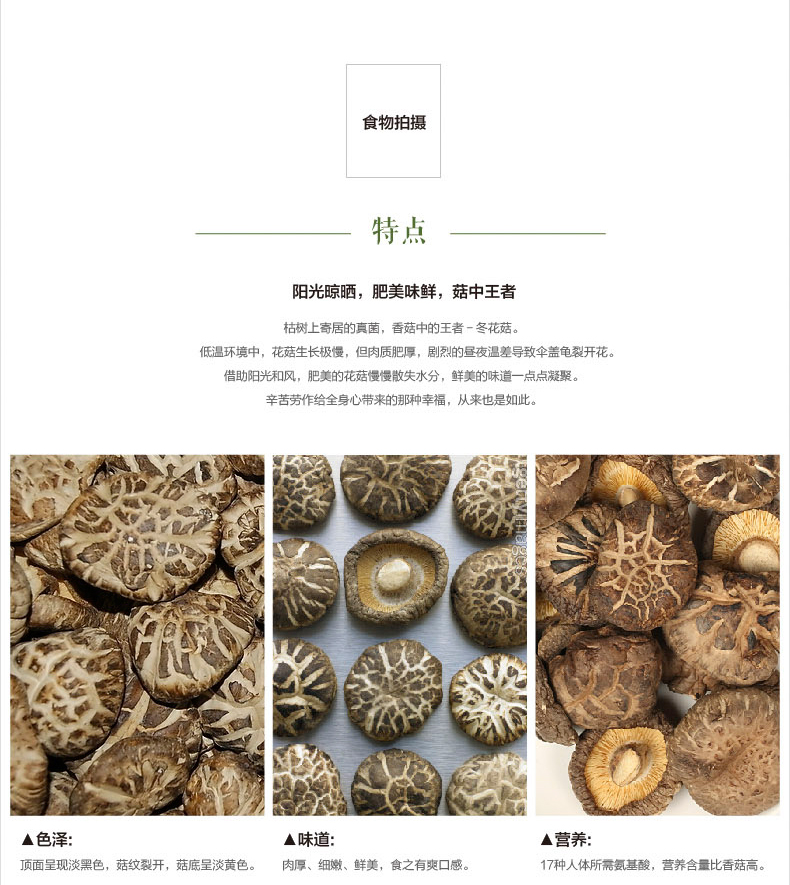 食物拍摄

特点

阳光晾晒，肥美味鲜，菇中王者

枯树上寄居的真菌，香菇中的王者－冬花菇。

低温环境中，花菇生长极慢，但肉质肥厚，剧烈的昼夜温差导致伞盖龟裂开花。

借助阳光和风，肥美的花菇慢慢散失水分，鲜美的味道一点点凝聚。

辛苦劳作给全身心带来的那种幸福，从来也是如此。

▲色泽:
顶面呈现淡黑色，菇纹裂开，菇底呈淡黄色。

▲味道:
肉厚、细嫩、鲜美，食之有爽口感。

▲营养:
17种人体所需氨基酸，营养含量比香菇高。